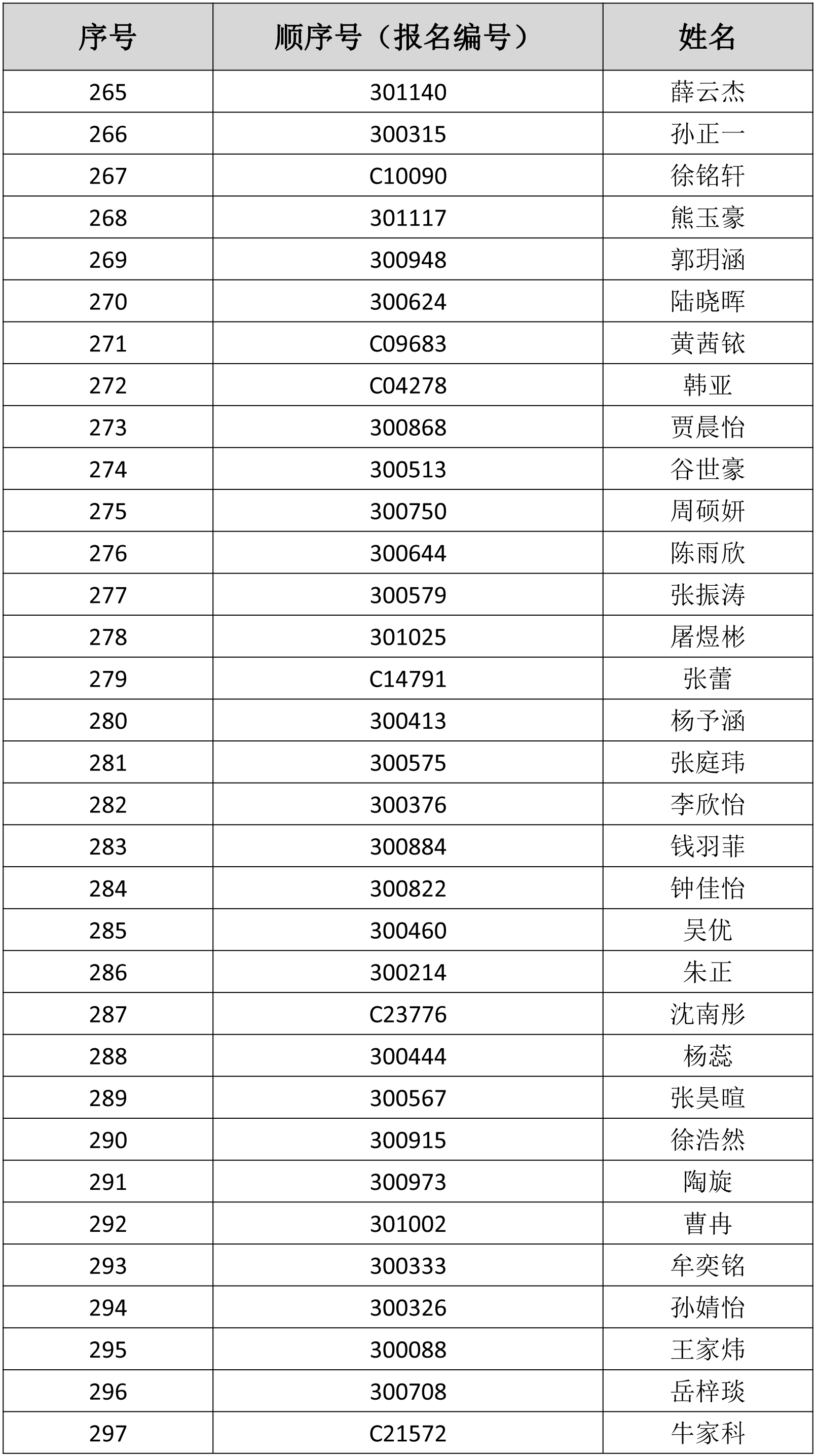 | 序号 | 顺序号（报名编号） | 姓名 |
|---|---|---|
| 265 | 301140 | 薛云杰 |
| 266 | 300315 | 孙正一 |
| 267 | C10090 | 徐铭轩 |
| 268 | 301117 | 熊玉豪 |
| 269 | 300948 | 郭玥涵 |
| 270 | 300624 | 陆晓晖 |
| 271 | C09683 | 黄茜铱 |
| 272 | C04278 | 韩亚 |
| 273 | 300868 | 贾晨怡 |
| 274 | 300513 | 谷世豪 |
| 275 | 300750 | 周硕妍 |
| 276 | 300644 | 陈雨欣 |
| 277 | 300579 | 张振涛 |
| 278 | 301025 | 屠煜彬 |
| 279 | C14791 | 张蕾 |
| 280 | 300413 | 杨予涵 |
| 281 | 300575 | 张庭玮 |
| 282 | 300376 | 李欣怡 |
| 283 | 300884 | 钱羽菲 |
| 284 | 300822 | 钟佳怡 |
| 285 | 300460 | 吴优 |
| 286 | 300214 | 朱正 |
| 287 | C23776 | 沈南彤 |
| 288 | 300444 | 杨蕊 |
| 289 | 300567 | 张昊暄 |
| 290 | 300915 | 徐浩然 |
| 291 | 300973 | 陶旋 |
| 292 | 301002 | 曹冉 |
| 293 | 300333 | 牟奕铭 |
| 294 | 300326 | 孙婧怡 |
| 295 | 300088 | 王家炜 |
| 296 | 300708 | 岳梓琰 |
| 297 | C21572 | 牛家科 |